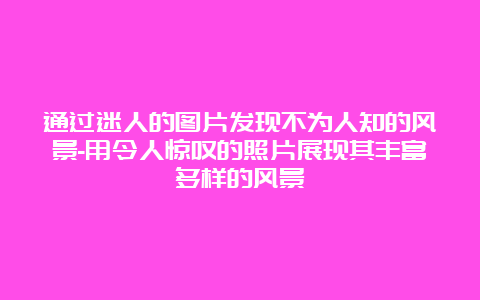 通过迷人的图片发现不为人知的风景-用令人惊叹的照片展现其丰富多样的风景